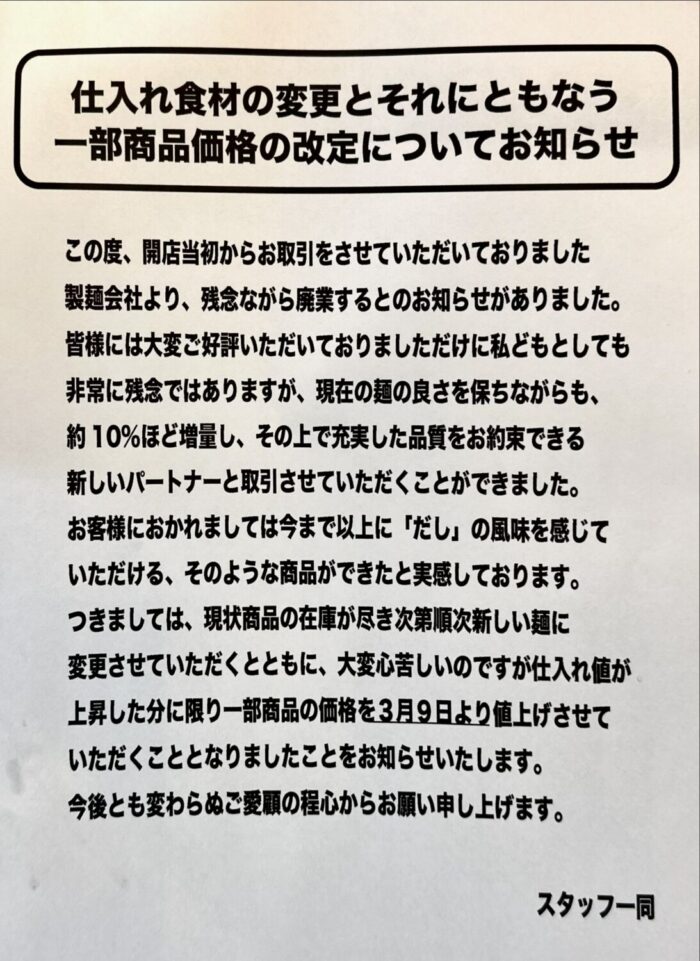 仕入れ食材の変更とそれにともなう
一部商品価格の改定についてお知らせ

この度、開店当初からお取引をさせていただいておりました製麺会社より、残念ながら廃業するとのお知らせがありました。皆様には大変ご好評いただいておりましただけに私どもとしても非常に残念ではありますが、現在の麺の良さを保ちながらも、約10%ほど増量し、その上で充実した品質をお約束できる新しいパートナーと取引させていただくことができました。お客様におかれましては今まで以上に「だし」の風味を感じていただける、そのような商品ができたと実感しております。つきましては、現状商品の在庫が尽き次第順次新しい麺に変更させていただくとともに、大変心苦しいのですが仕入れ値が上昇した分に限り一部商品の価格を3月9日より値上げさせていただくこととなりましたことをお知らせいたします。今後とも変わらぬご愛顧の程心からお願い申し上げます。

スタッフ一同